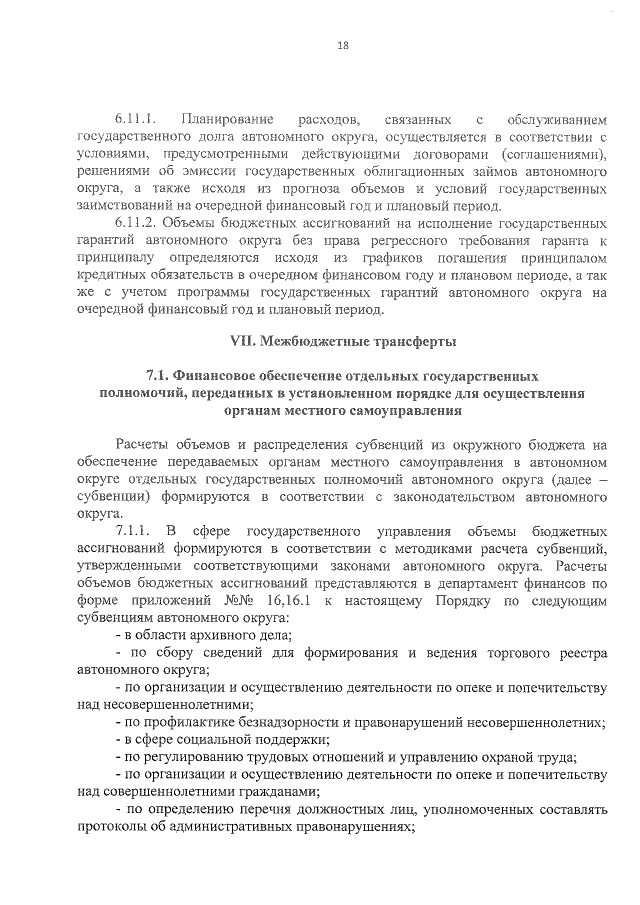 18

6.11.1. Планирование расходов, связанных с обслуживанием государственного долга автономного округа, осуществляется в соответствии с условиями, предусмотренными действующими договорами (соглашениями), решениями об эмиссии государственных облигационных займов автономного округа, а также исходя из прогноза объемов и условий государственных заимствований на очередной финансовый год и плановый период.

6.11.2. Объемы бюджетных ассигнований на исполнение государственных гарантий автономного округа без права регрессного требования гаранта к принципалу определяются исходя из графиков погашения принципалом кредитных обязательств в очередном финансовом году и плановом периоде, а так же с учетом программы государственных гарантий автономного округа на очередной финансовый год и плановый период.

VII. Межбюджетные трансферты

7.1. Финансовое обеспечение отдельных государственных полномочий, переданных в установленном порядке для осуществления органам местного самоуправления

Расчеты объемов и распределения субвенций из окружного бюджета на обеспечение передаваемых органам местного самоуправления в автономном округе отдельных государственных полномочий автономного округа (далее – субвенции) формируются в соответствии с законодательством автономного округа.

7.1.1. В сфере государственного управления объемы бюджетных ассигнований формируются в соответствии с методиками расчета субвенций, утвержденными соответствующими законами автономного округа. Расчеты объемов бюджетных ассигнований представляются в департамент финансов по форме приложений №№ 16,16.1 к настоящему Порядку по следующим субвенциям автономного округа:

- в области архивного дела;

- по сбору сведений для формирования и ведения торгового реестра автономного округа;

- по организации и осуществлению деятельности по опеке и попечительству над несовершеннолетними;

- по профилактике безнадзорности и правонарушений несовершеннолетних;

- в сфере социальной поддержки;

- по регулированию трудовых отношений и управлению охраной труда;

- по организации и осуществлению деятельности по опеке и попечительству над совершеннолетними гражданами;

- по определению перечня должностных лиц, уполномоченных составлять протоколы об административных правонарушениях;